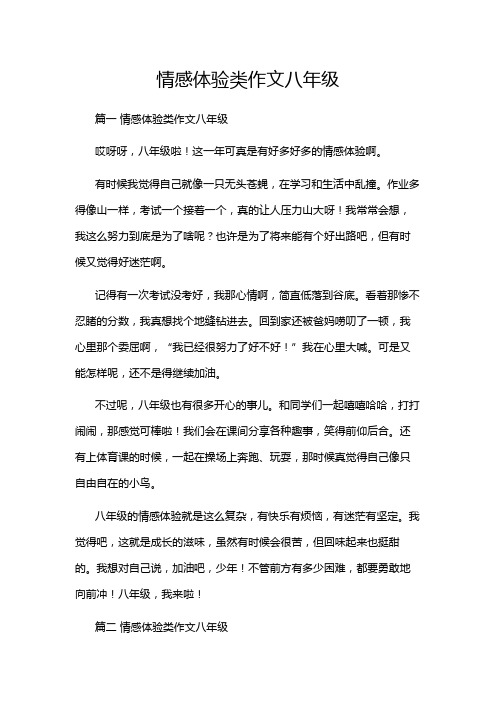 情感体验类作文八年级

篇一 情感体验类作文八年级

哎呀呀，八年级啦！这一年可真是有好多好多的情感体验啊。

有时候我觉得自己就像一只无头苍蝇，在学习和生活中乱撞。作业多得像山一样，考试一个接着一个，真的让人压力山大呀！我常常会想，我这么努力到底是为了啥呢？也许是为了将来能有个好出路吧，但有时候又觉得好迷茫啊。

记得有一次考试没考好，我那心情啊，简直低落到谷底。看着那惨不忍睹的分数，我真想找个地缝钻进去。回到家还被爸妈唠叨了一顿，我心里那个委屈啊，“我已经很努力了好不好！”我在心里大喊。可是又能怎样呢，还不是得继续加油。

不过呢，八年级也有很多开心的事儿。和同学们一起嘻嘻哈哈，打打闹闹，那感觉可棒啦！我们会在课间分享各种趣事，笑得前仰后合。还有上体育课的时候，一起在操场上奔跑、玩耍，那时候真觉得自己像只自由自在的小鸟。

八年级的情感体验就是这么复杂，有快乐有烦恼，有迷茫有坚定。我觉得吧，这就是成长的滋味，虽然有时候会很苦，但回味起来也挺甜的。我想对自己说，加油吧，少年！不管前方有多少困难，都要勇敢地向前冲！八年级，我来啦！

篇二 情感体验类作文八年级